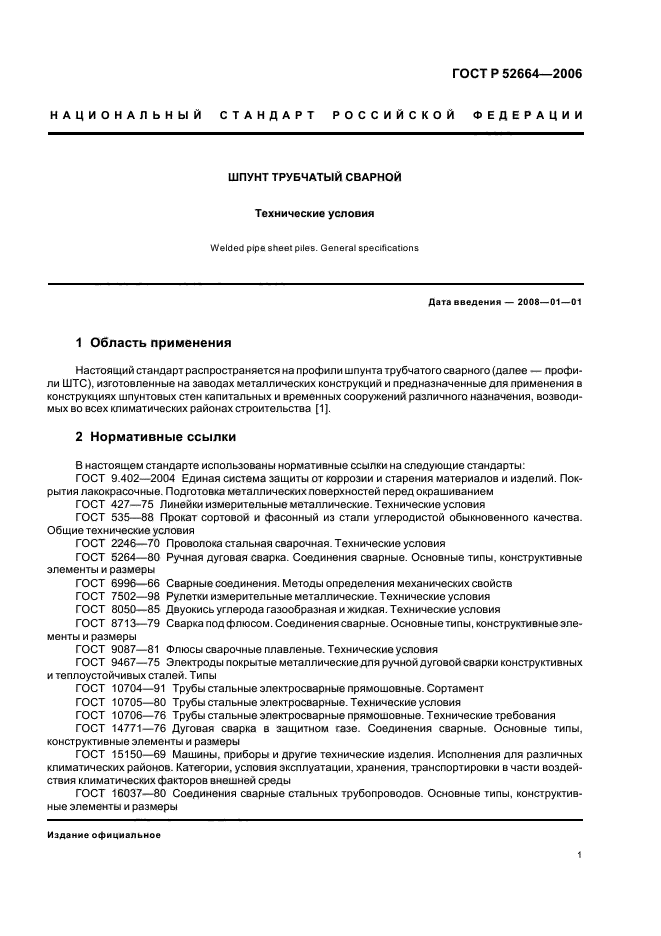 ГОСТ Р 52664—2006

НАЦИОНАЛЬНЫЙ СТАНДАРТ РОССИЙСКОЙ ФЕДЕРАЦИИ

ШПУНТ ТРУБЧАТЫЙ СВАРНОЙ

Технические условия

Welded pipe sheet piles. General specifications

Дата введения — 2008—01—01

1 Область применения

Настоящий стандарт распространяется на профили шпунта трубчатого сварного (далее — профили ШТС), изготовленные на заводах металлических конструкций и предназначенные для применения в конструкциях шпунтовых стен капитальных и временных сооружений различного назначения, возводимых во всех климатических районах строительства [1].

2 Нормативные ссылки

В настоящем стандарте использованы нормативные ссылки на следующие стандарты:
ГОСТ 9.402—2004 Единая система защиты от коррозии и старения материалов и изделий. Покрытия лакокрасочные. Подготовка металлических поверхностей перед окрашиванием
ГОСТ 427—75 Линейки измерительные металлические. Технические условия
ГОСТ 535—88 Прокат сортовой и фасонный из стали углеродистой обыкновенного качества. Общие технические условия
ГОСТ 2246—70 Проволока стальная сварочная. Технические условия
ГОСТ 5264—80 Ручная дуговая сварка. Соединения сварные. Основные типы, конструктивные элементы и размеры
ГОСТ 6996—66 Сварные соединения. Методы определения механических свойств
ГОСТ 7502—98 Рулетки измерительные металлические. Технические условия
ГОСТ 8050—85 Двуокись углерода газообразная и жидкая. Технические условия
ГОСТ 8713—79 Сварка под флюсом. Соединения сварные. Основные типы, конструктивные элементы и размеры
ГОСТ 9087—81 Флюсы сварочные плавленые. Технические условия
ГОСТ 9467—75 Электроды покрытые металлические для ручной дуговой сварки конструктивных и теплоустойчивых сталей. Типы
ГОСТ 10704—91 Трубы стальные электросварные прямошовные. Сортамент
ГОСТ 10705—80 Трубы стальные электросварные. Технические условия
ГОСТ 10706—76 Трубы стальные электросварные прямошовные. Технические требования
ГОСТ 14771—76 Дуговая сварка в защитном газе. Соединения сварные. Основные типы, конструктивные элементы и размеры
ГОСТ 15150—69 Машины, приборы и другие технические изделия. Исполнения для различных климатических районов. Категории, условия эксплуатации, хранения, транспортировки в части воздействия климатических факторов внешней среды
ГОСТ 16037—80 Соединения сварные стальных трубопроводов. Основные типы, конструктивные элементы и размеры

Издание официальное

1